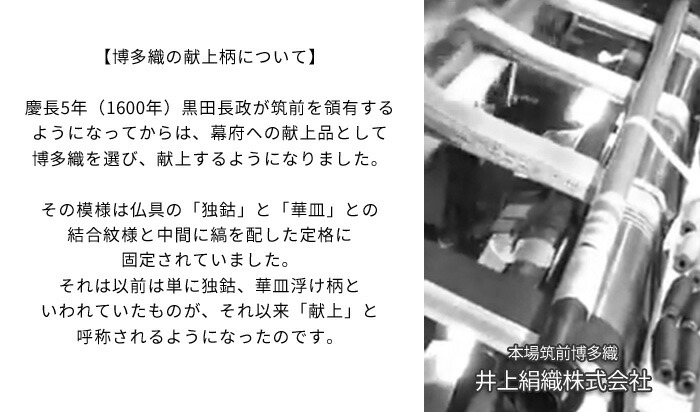 【博多織の献上柄について】

慶長5年（1600年）黒田長政が筑前を領有するようになってからは、幕府への献上品として博多織を選び、献上するようになりました。

その模様は仏具の「独鈷」と「華皿」との結合紋様と中間に縞を配した定格に固定されていました。
それは以前は単に独鈷、華皿浮け柄といわれていたものが、それ以来「献上」と呼称されるようになったのです。

本場筑前博多織
井上絹織株式会社